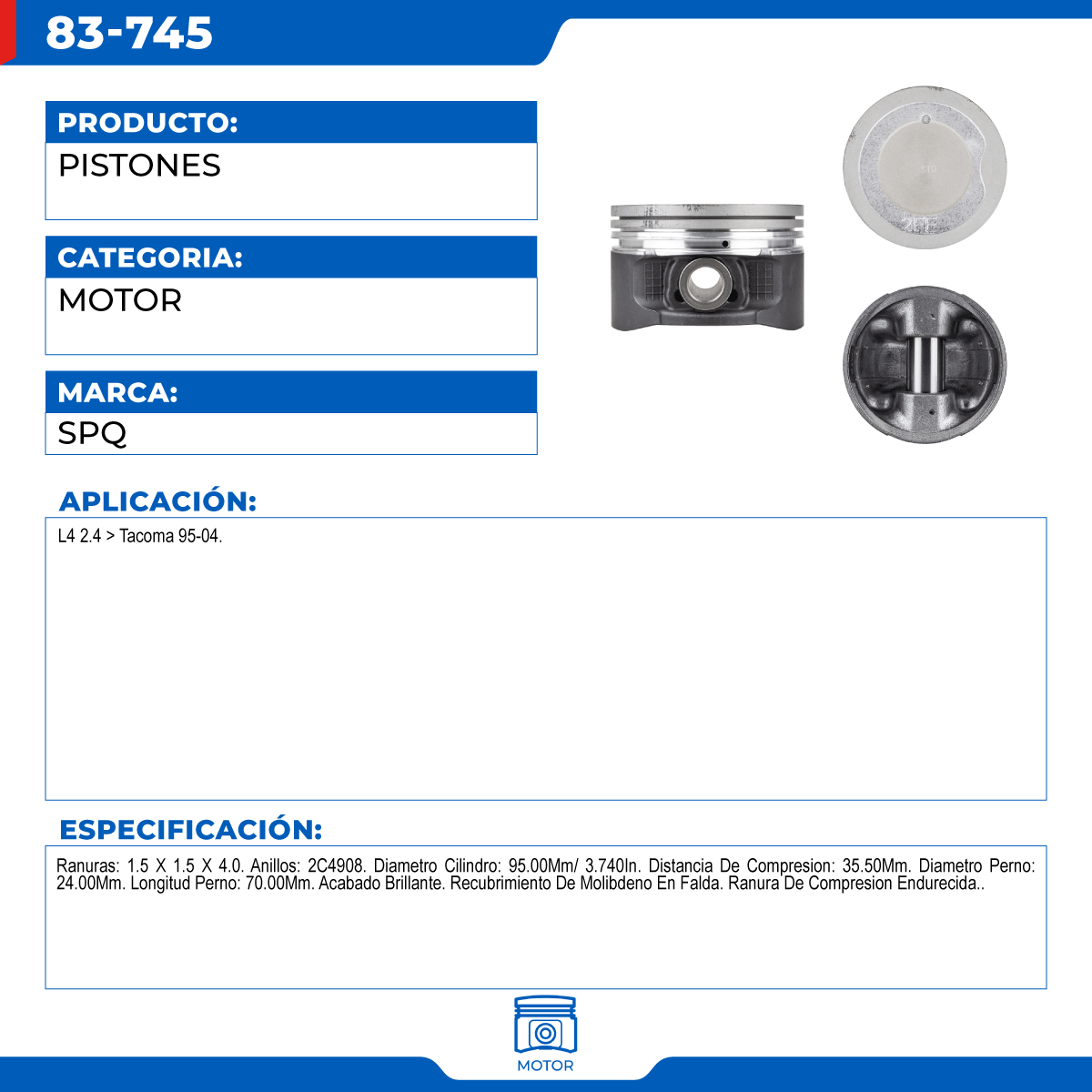 83-745

PRODUCTO:
PISTONES

CATEGORIA:
MOTOR

MARCA:
SPQ

APLICACIÓN:
L4 2.4 > Tacoma 95-04.

ESPECIFICACIÓN:
Ranuras: 1.5 X 1.5 X 4.0. Anillos: 2C4908. Diametro Cilindro: 95.00Mm/ 3.740In. Distancia De Compresion: 35.50Mm. Diametro Perno: 24.00Mm. Longitud Perno: 70.00Mm. Acabado Brillante. Recubrimiento De Molibdeno En Falda. Ranura De Compresion Endurecida..

MOTOR